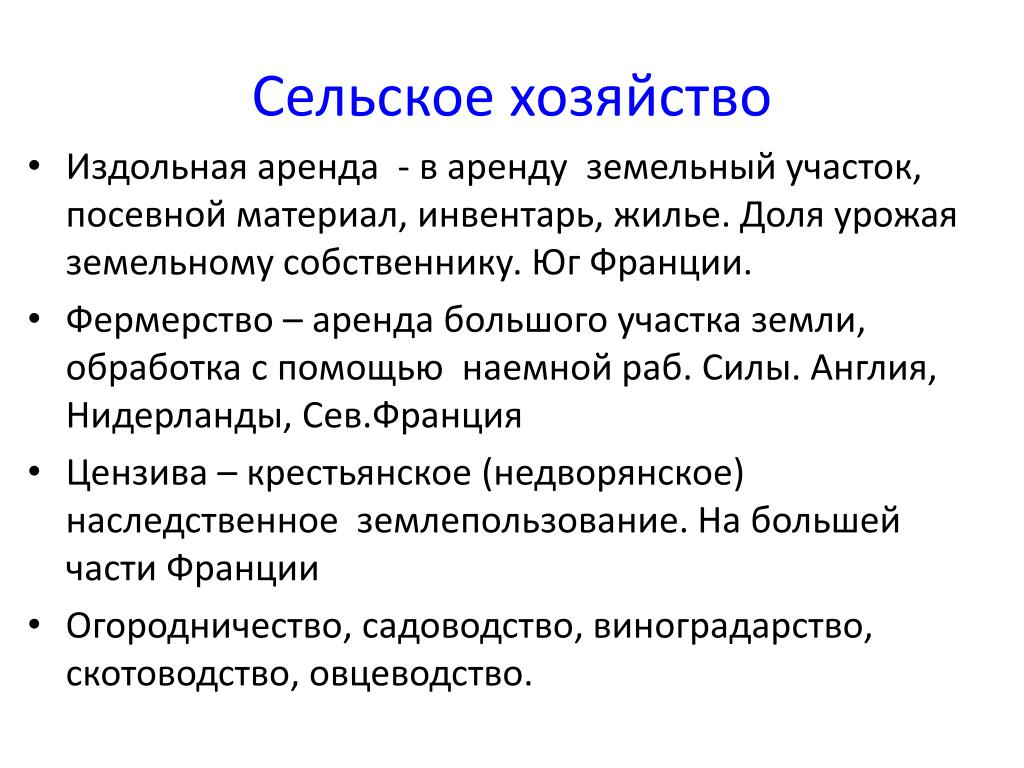 Сельское хозяйство

• Издольная аренда - в аренду земельный участок, посевной материал, инвентарь, жилье. Доля урожая земельному собственнику. Юг Франции.

• Фермерство – аренда большого участка земли, обработка с помощью наемной раб. Силы. Англия, Нидерланды, Сев.Франция

• Цензива – крестьянское (недворянское) наследственное землепользование. На большей части Франции

• Огородничество, садоводство, виноградарство, скотоводство, овцеводство.